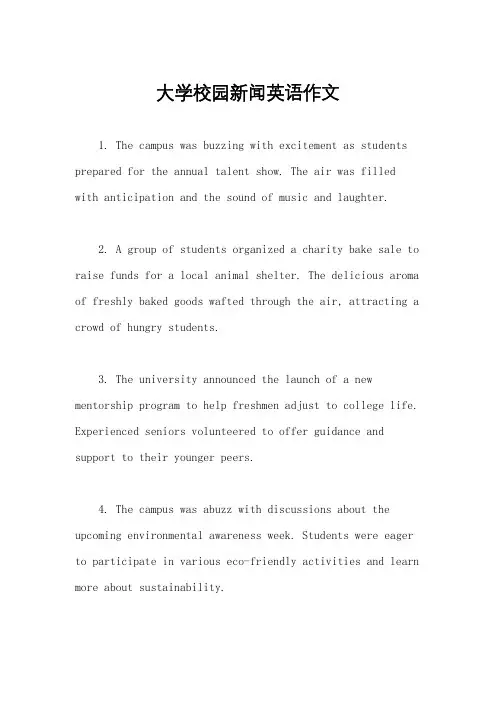 大学校园新闻英语作文

1. The campus was buzzing with excitement as students prepared for the annual talent show. The air was filled with anticipation and the sound of music and laughter.

2. A group of students organized a charity bake sale to raise funds for a local animal shelter. The delicious aroma of freshly baked goods wafted through the air, attracting a crowd of hungry students.

3. The university announced the launch of a new mentorship program to help freshmen adjust to college life. Experienced seniors volunteered to offer guidance and support to their younger peers.

4. The campus was abuzz with discussions about the upcoming environmental awareness week. Students were eager to participate in various eco-friendly activities and learn more about sustainability.